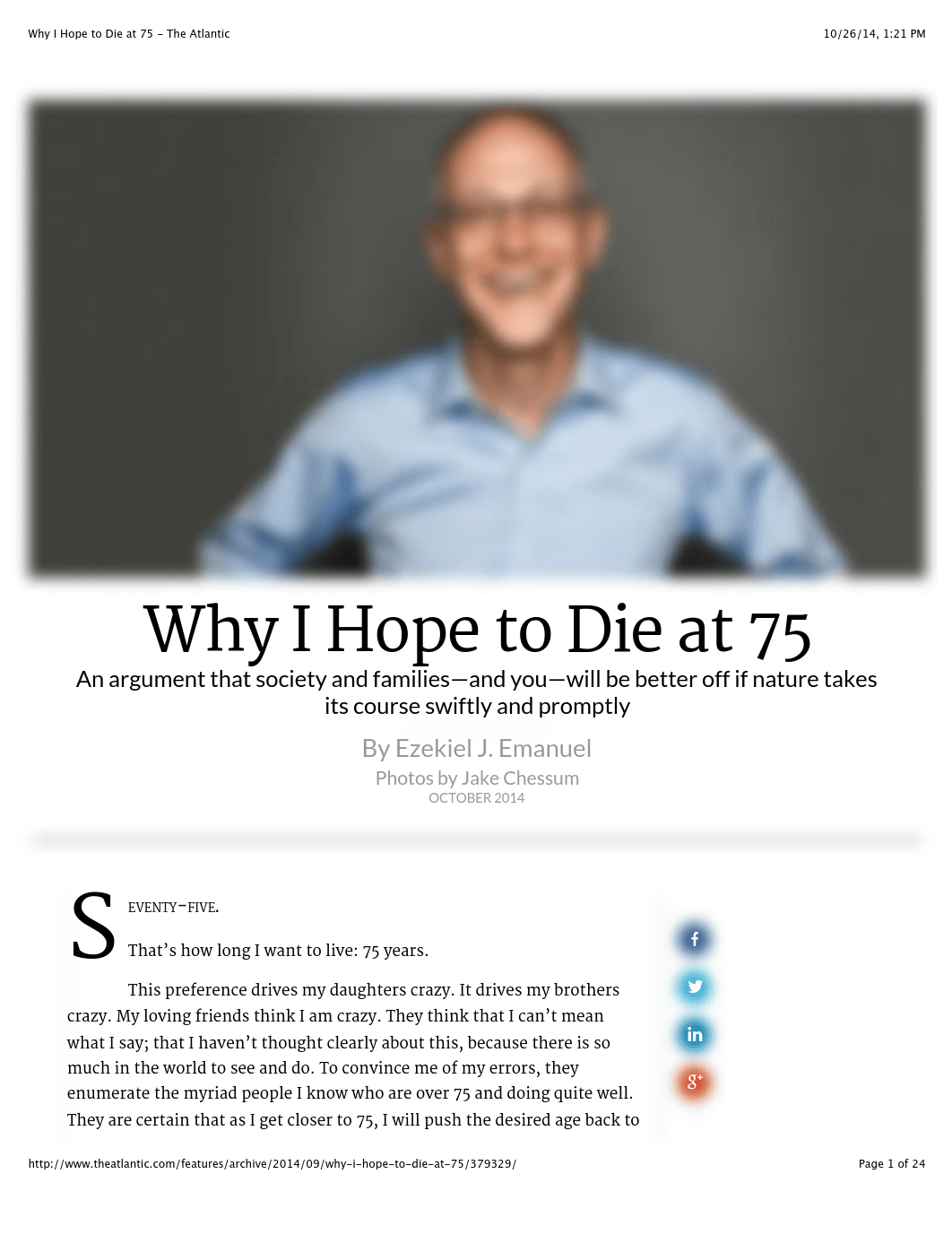 Why I Hope to Die at 75 - The Atlantic

10/26/14, 1:21 PM

Why I Hope to Die at 75

An argument that society and families—and you—will be better off if nature takes its course swiftly and promptly

By Ezekiel J. Emanuel

Photos by Jake Chessum

OCTOBER 2014

SEVENTY-FIVE.

That's how long I want to live: 75 years.

This preference drives my daughters crazy. It drives my brothers crazy. My loving friends think I am crazy. They think that I can't mean what I say; that I haven't thought clearly about this, because there is so much in the world to see and do. To convince me of my errors, they enumerate the myriad people I know who are over 75 and doing quite well. They are certain that as I get closer to 75, I will push the desired age back to

f

in

g+

http://www.theatlantic.com/features/archive/2014/09/why-i-hope-to-die-at-75/379329/

Page 1 of 24